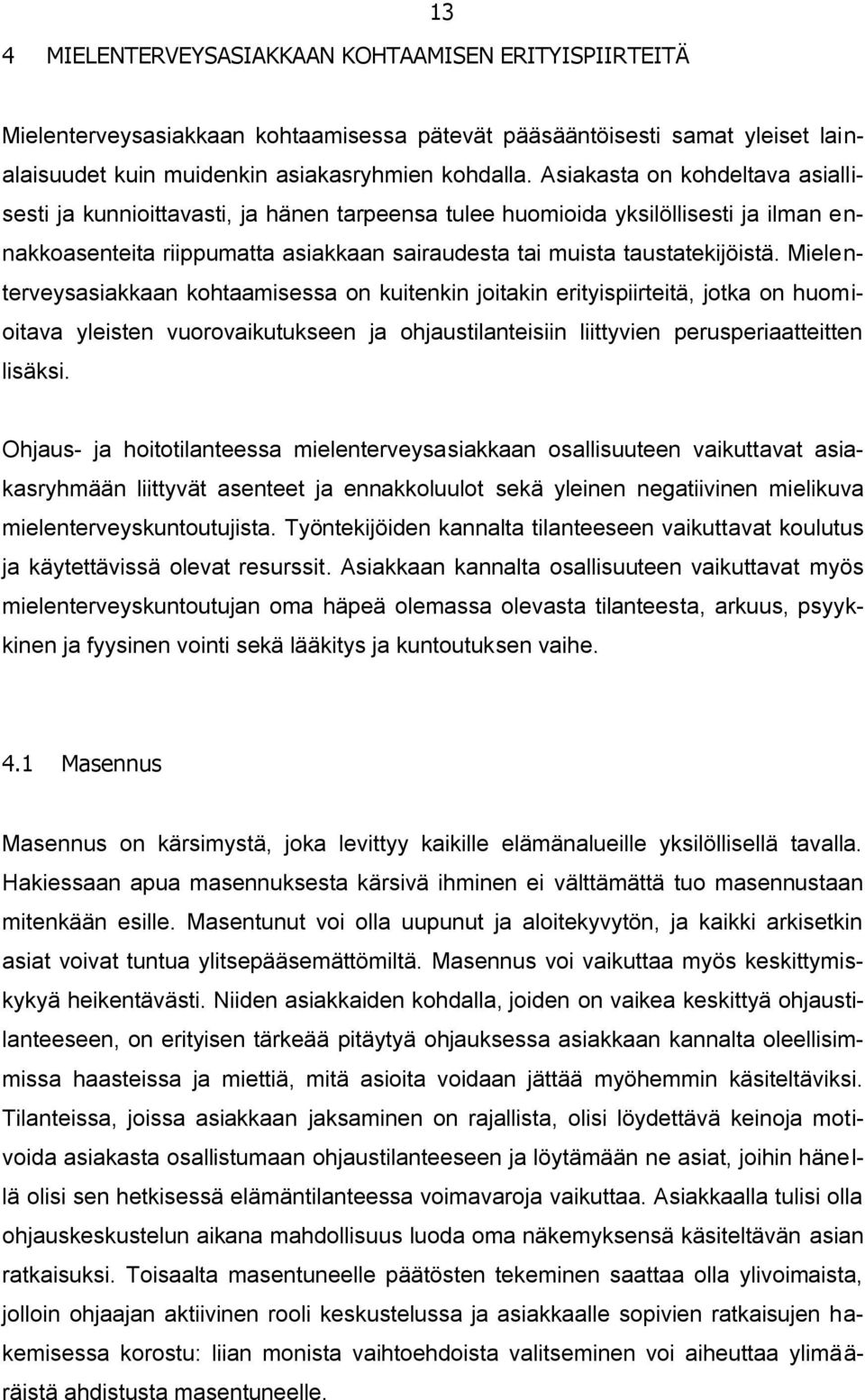 13

4 MIELENTERVEYSASIAKKAAN KOHTAAMISEN ERITYISPIIRTEITÄ

Mielenterveysasiakkaan kohtaamisessa pätevät pääsääntöisesti samat yleiset lainalaisuudet kuin muidenkin asiakasryhmien kohdalla. Asiakasta on kohdeltava asiallisesti ja kunnioittavasti, ja hänen tarpeensa tulee huomioida yksilöllisesti ja ilman ennakkoasenteita riippumatta asiakkaan sairaudesta tai muista taustatekijöistä. Mielenterveysasiakkaan kohtaamisessa on kuitenkin joitakin erityispiirteitä, jotka on huomioitava yleisten vuorovaikutukseen ja ohjaustilanteisiin liittyvien perusperiaatteitten lisäksi.

Ohjaus- ja hoitotilanteessa mielenterveysasiakkaan osallisuuteen vaikuttavat asiakasryhmään liittyvät asenteet ja ennakkoluulot sekä yleinen negatiivinen mielikuva mielenterveyskuntoutujista. Työntekijöiden kannalta tilanteeseen vaikuttavat koulutus ja käytettävissä olevat resurssit. Asiakkaan kannalta osallisuuteen vaikuttavat myös mielenterveyskuntoutujan oma häpeä olemassa olevasta tilanteesta, arkuus, psyykkinen ja fyysinen vointi sekä lääkitys ja kuntoutuksen vaihe.

4.1 Masennus

Masennus on kärsimystä, joka levittyy kaikille elämänalueille yksilöllisellä tavalla. Hakiessaan apua masennuksesta kärsivä ihminen ei välttämättä tuo masennustaan mitenkään esille. Masentunut voi olla uupunut ja aloitekyvytön, ja kaikki arkisetkin asiat voivat tuntua ylitsepääsemättömiltä. Masennus voi vaikuttaa myös keskittymiskykyä heikentävästi. Niiden asiakkaiden kohdalla, joiden on vaikea keskittyä ohjaustilanteeseen, on erityisen tärkeää pitäytyä ohjauksessa asiakkaan kannalta oleellisimmissa haasteissa ja miettiä, mitä asioita voidaan jättää myöhemmin käsiteltäviksi. Tilanteissa, joissa asiakkaan jaksaminen on rajallista, olisi löydettävä keinoja motivoida asiakasta osallistumaan ohjaustilanteeseen ja löytämään ne asiat, joihin hänellä olisi sen hetkisessä elämäntilanteessa voimavaroja vaikuttaa. Asiakkaalla tulisi olla ohjauskeskustelun aikana mahdollisuus luoda oma näkemyksensä käsiteltävän asian ratkaisuksi. Toisaalta masentuneelle päätösten tekeminen saattaa olla ylivoimaista, jolloin ohjaajan aktiivinen rooli keskustelussa ja asiakkaalle sopivien ratkaisujen hakemisessa korostu: liian monista vaihtoehdoista valitseminen voi aiheuttaa ylimääräistä ahdistusta masentuneelle.